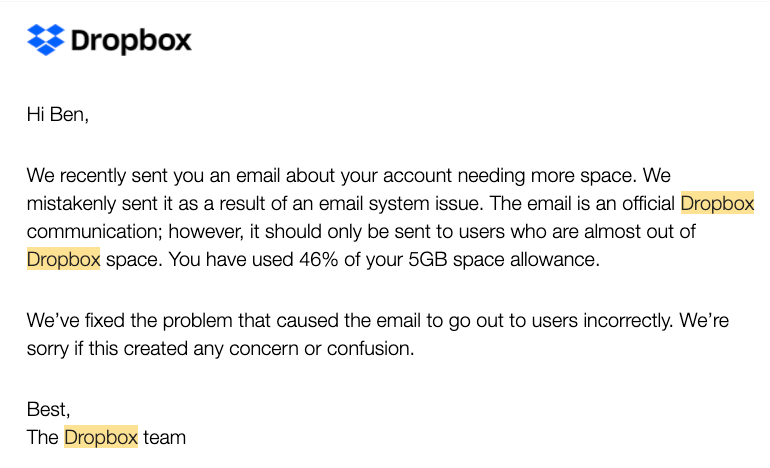 Dropbox

Hi Ben,

We recently sent you an email about your account needing more space. We mistakenly sent it as a result of an email system issue. The email is an official Dropbox communication; however, it should only be sent to users who are almost out of Dropbox space. You have used 46% of your 5GB space allowance.

We've fixed the problem that caused the email to go out to users incorrectly. We're sorry if this created any concern or confusion.

Best,
The Dropbox team